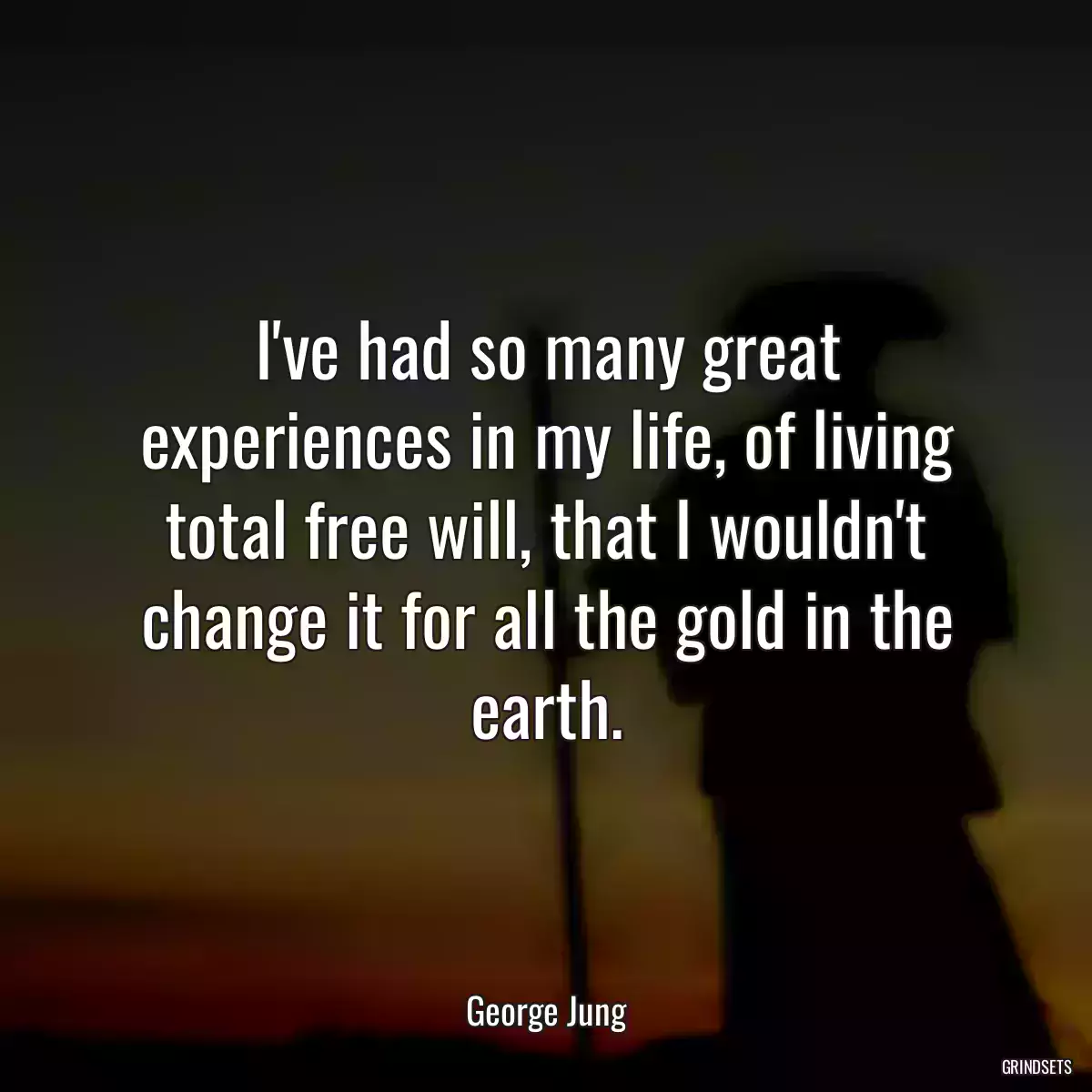 I've had so many great experiences in my life, of living total free will, that I wouldn't change it for all the gold in the earth.

George Jung

GRINDSETS